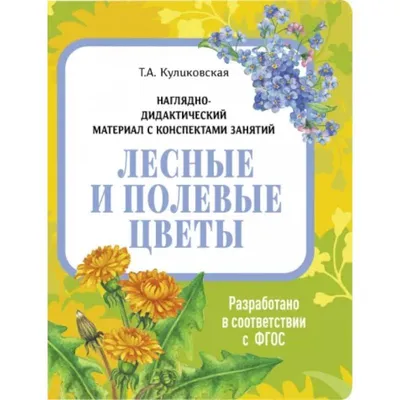 Т.А. Куликовская

НАГЛЯДНО-ДИДАКТИЧЕСКИЙ МАТЕРИАЛ С КОНСПЕКТАМИ ЗАНЯТИЙ

ЛЕСНЫЕ И ПОЛЕВЫЕ ЦВЕТЫ

Разработано в соответствии с ФГОС